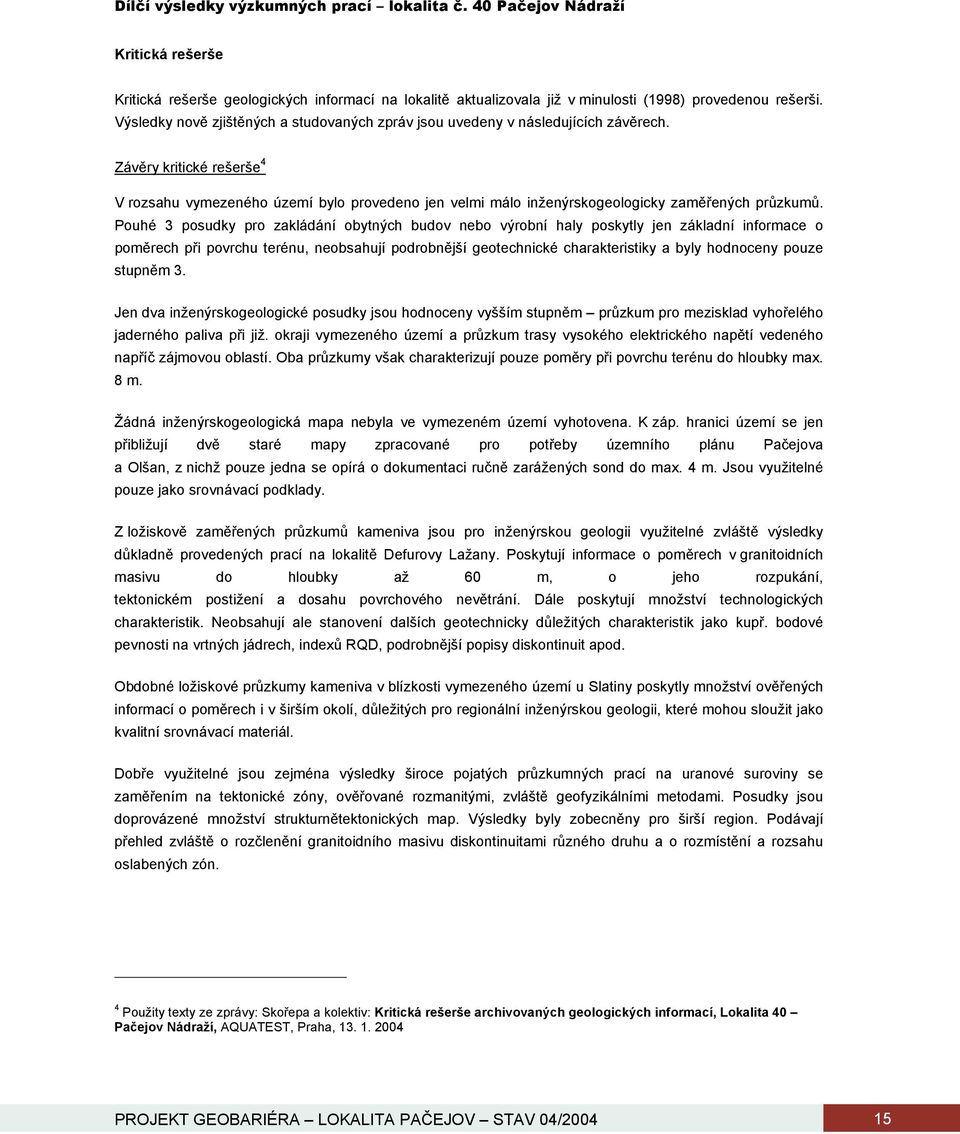 Dílčí výsledky výzkumných prací – lokalita č. 40 Pačejov Nádraží

Kritická rešerše

Kritická rešerše geologických informací na lokalitě aktualizovala již v minulosti (1998) provedenou rešerši. Výsledky nově zjištěných a studovaných zpráv jsou uvedeny v následujících závěrech.

Závěry kritické rešerše$^4$

V rozsahu vymezeného území bylo provedeno jen velmi málo inženýrskogeologicky zaměřených průzkumů. Pouhé 3 posudky pro zakládání obytných budov nebo výrobní haly poskytly jen základní informace o poměrech při povrchu terénu, neobsahují podrobnější geotechnické charakteristiky a byly hodnoceny pouze stupněm 3.

Jen dva inženýrskogeologické posudky jsou hodnoceny vyšším stupněm – průzkum pro mezisklad vyhořelého jaderného paliva při již. okraji vymezeného území a průzkum trasy vysokého elektrického napětí vedeného napříč zájmovou oblastí. Oba průzkumy však charakterizují pouze poměry při povrchu terénu do hloubky max. 8 m.

Žádná inženýrskogeologická mapa nebyla ve vymezeném území vyhotovena. K záp. hranici území se jen přibližují dvě staré mapy zpracované pro potřeby územního plánu Pačejova a Olšan, z nichž pouze jedna se opírá o dokumentaci ručně zarážených sond do max. 4 m. Jsou využitelné pouze jako srovnávací podklady.

Z ložiskově zaměřených průzkumů kameniva jsou pro inženýrskou geologii využitelné zvláště výsledky důkladně provedených prací na lokalitě Defurovy Lažany. Poskytují informace o poměrech v granitoidních masivu do hloubky až 60 m, o jeho rozpukání, tektonickém postižení a dosahu povrchového nevětrání. Dále poskytují množství technologických charakteristik. Neobsahují ale stanovení dalších geotechnicky důležitých charakteristik jako kupř. bodové pevnosti na vrtných jádrech, indexů RQD, podrobnější popisy diskontinuit apod.

Obdobné ložiskové průzkumy kameniva v blízkosti vymezeného území u Slatiny poskytly množství ověřených informací o poměrech i v širším okolí, důležitých pro regionální inženýrskou geologii, které mohou sloužit jako kvalitní srovnávací materiál.

Dobře využitelné jsou zejména výsledky široce pojatých průzkumných prací na uranové suroviny se zaměřením na tektonické zóny, ověřované rozmanitými, zvláště geofyzikálními metodami. Posudky jsou doprovázené množství strukturnětektonických map. Výsledky byly zobecněny pro širší region. Podávají přehled zvláště o rozčlenění granitoidního masivu diskontinuitami různého druhu a o rozmístění a rozsahu oslabených zón.

$^4$ Použity texty ze zprávy: Skořepa a kolektiv: Kritická rešerše archivovaných geologických informací, Lokalita 40 – Pačejov Nádraží, AQUATEST, Praha, 13. 1. 2004

PROJEKT GEOBARIÉRA – LOKALITA PAČEJOV – STAV 04/2004 15